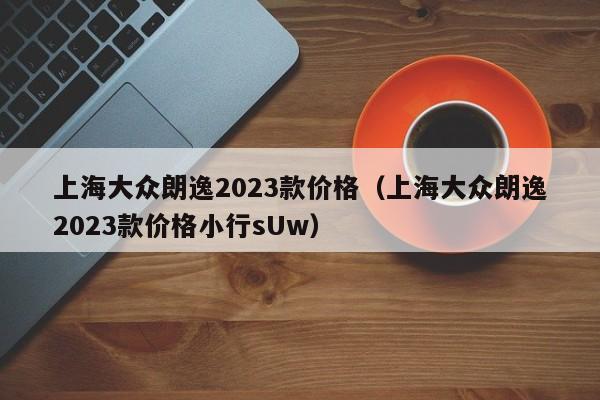 上海大众朗逸2023款价格（上海大众朗逸2023款价格小行sUw）